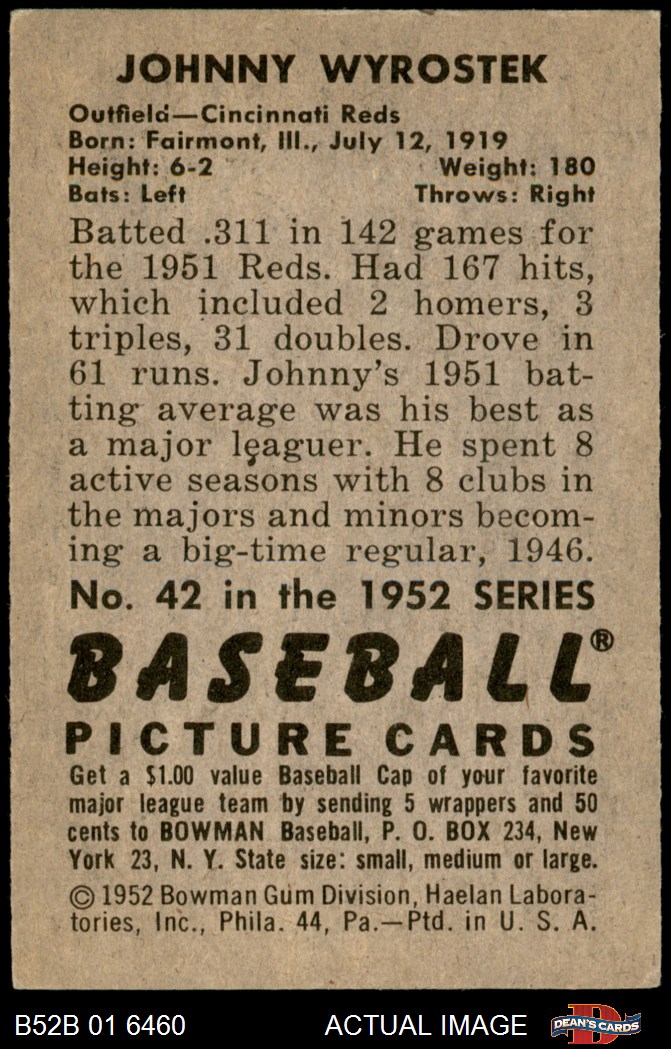 JOHNNY WYROSTEK

Outfield—Cincinnati Reds
Born: Fairmont, Ill., July 12, 1919
Height: 6-2 Weight: 180
Bats: Left Throws: Right

Batted .311 in 142 games for the 1951 Reds. Had 167 hits, which included 2 homers, 3 triples, 31 doubles. Drove in 61 runs. Johnny's 1951 batting average was his best as a major leaguer. He spent 8 active seasons with 8 clubs in the majors and minors becoming a big-time regular, 1946.

No. 42 in the 1952 SERIES

BASEBALL®

PICTURE CARDS

Get a $1.00 value Baseball Cap of your favorite major league team by sending 5 wrappers and 50 cents to BOWMAN Baseball, P. O. BOX 234, New York 23, N. Y. State size: small, medium or large.

© 1952 Bowman Gum Division, Haelan Laboratories, Inc., Phila. 44, Pa.—Ptd. in U. S. A.

B52B 01 6460 ACTUAL IMAGE DEAN'S CARDS